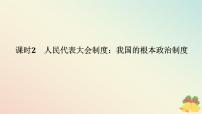 课时2　人民代表大会制度：我国的根本政治制度